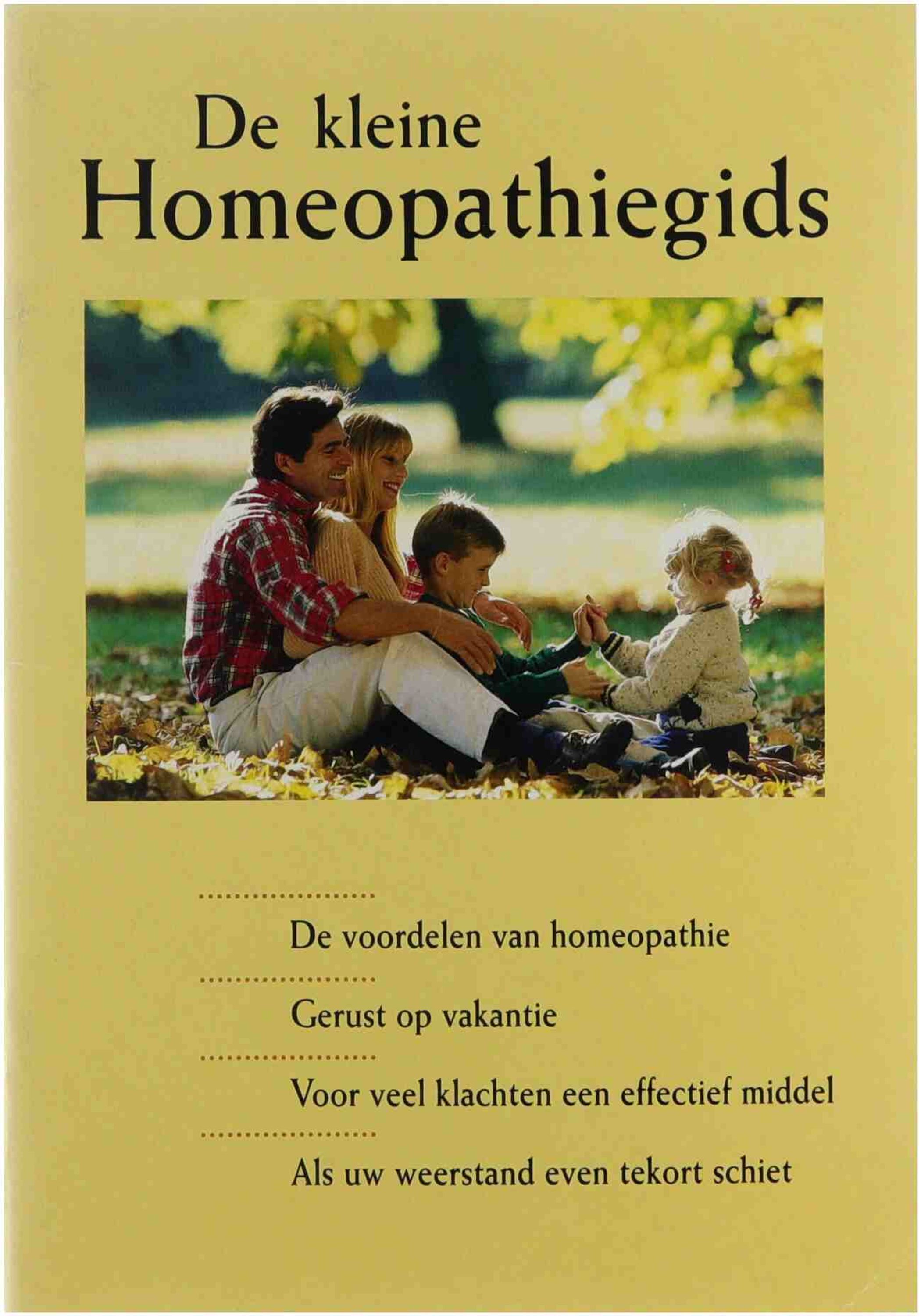 De kleine
Homeopathiegids

De voordelen van homeopathie

Gerust op vakantie

Voor veel klachten een effectief middel

Als uw weerstand even tekort schiet